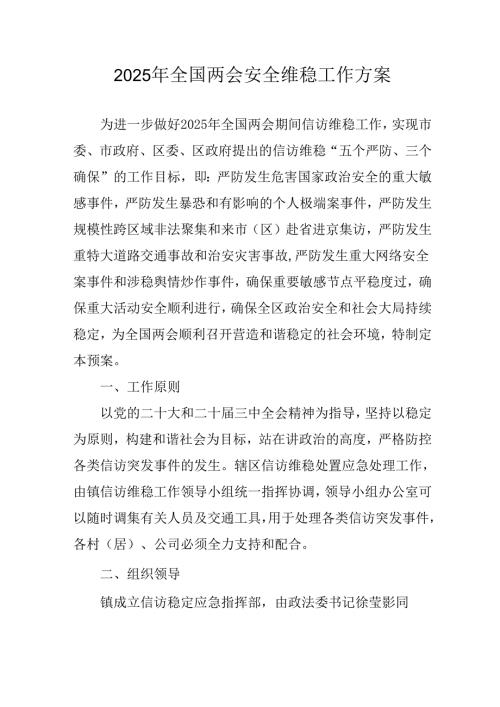 2025年全国两会安全维稳工作方案

为进一步做好2025年全国两会期间信访维稳工作，实现市委、市政府、区委、区政府提出的信访维稳“五个严防、三个确保”的工作目标，即：严防发生危害国家政治安全的重大敏感事件，严防发生暴恐和有影响的个人极端案事件，严防发生规模性跨区域非法聚集和来市（区）赴省进京集访，严防发生重特大道路交通事故和治安灾害事故，严防发生重大网络安全案事件和涉稳舆情炒作事件，确保重要敏感节点平稳度过，确保重大活动安全顺利进行，确保全区政治安全和社会大局持续稳定，为全国两会顺利召开营造和谐稳定的社会环境，特制定本预案。

一、工作原则

以党的二十大和二十届三中全会精神为指导，坚持以稳定为原则，构建和谐社会为目标，站在讲政治的高度，严格防控各类信访突发事件的发生。辖区信访维稳处置应急处理工作，由镇信访维稳工作领导小组统一指挥协调，领导小组办公室可以随时调集有关人员及交通工具，用于处理各类信访突发事件，各村（居）、公司必须全力支持和配合。

二、组织领导

镇成立信访稳定应急指挥部，由政法委书记徐莹影同